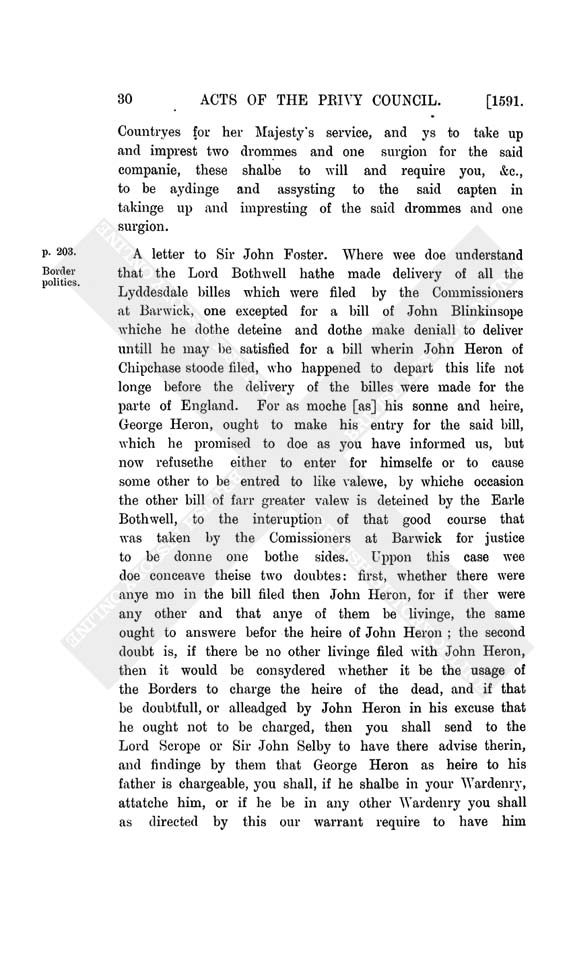 30 ACTS OF THE PRIVY COUNCIL. [1591.

Countryes for her Majesty's service, and ys to take up and imprest two drommes and one surgion for the said companie, these shalbe to will and require you, &c., to be aydinge and assysting to the said capten in takinge up and impresting of the said drommes and one surgion.

p. 203.

Border politics.

A letter to Sir John Foster. Where wee doe understand that the Lord Bothwell hathe made delivery of all the Lyddesdale billes which were filed by the Commissioners at Barwick, one excepted for a bill of John Blinkinsope whiche he dothe deteine and dothe make deniall to deliver untill he may be satisfied for a bill wherin John Heron of Chipchase stoode filed, who happened to depart this life not longe before the delivery of the billes were made for the parte of England. For as moche [as] his sonne and heire, George Heron, ought to make his entry for the said bill, which he promised to doe as you have informed us, but now refusethe either to enter for himselfe or to cause some other to be entred to like valewe, by whiche occasion the other bill of farr greater valew is deteined by the Earle Bothwell, to the interuption of that good course that was taken by the Comissioners at Barwick for justice to be donne one bothe sides. Uppon this case wee doe conceave theise two doubtes: first, whether there were anye mo in the bill filed then John Heron, for if ther were any other and that anye of them be livinge, the same ought to answere befor the heire of John Heron; the second doubt is, if there be no other livinge filed with John Heron, then it would be consydered whether it be the usage of the Borders to charge the heire of the dead, and if that be doubtfull, or alleadged by John Heron in his excuse that he ought not to be charged, then you shall send to the Lord Scrope or Sir John Selby to have there advise therin, and findinge by them that George Heron as heire to his father is chargeable, you shall, if he shalbe in your Wardenry, attatche him, or if he be in any other Wardenry you shall as directed by this our warrant require to have him